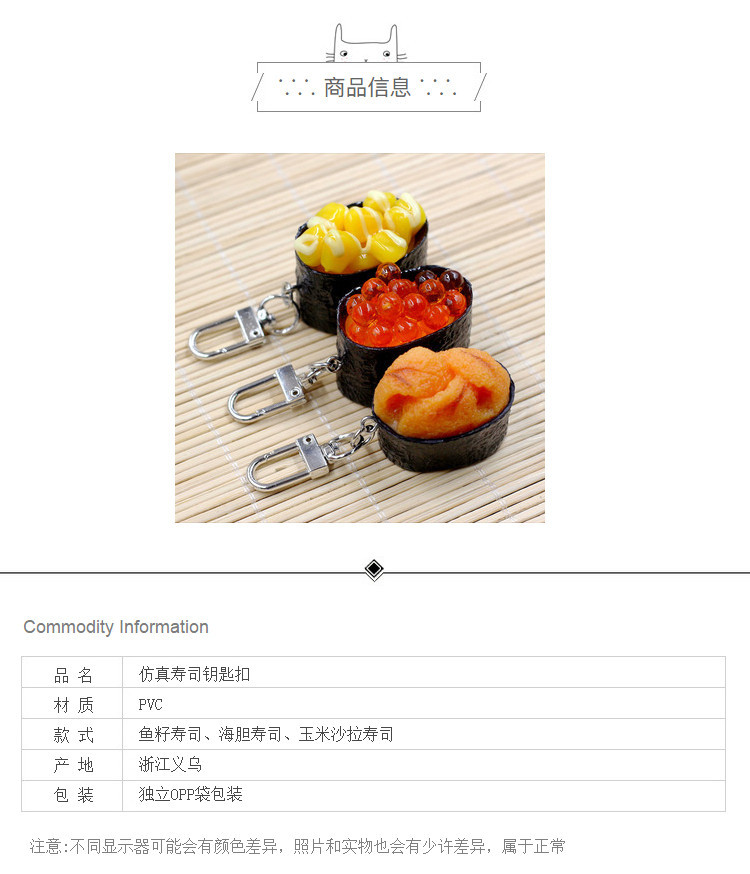 商品信息

Commodity Information

| 品 名 | 仿真寿司钥匙扣 |
|---|---|
| 材 质 | PVC |
| 款 式 | 鱼籽寿司、海胆寿司、玉米沙拉寿司 |
| 产 地 | 浙江义乌 |
| 包 装 | 独立OPP袋包装 |

注意:不同显示器可能会有颜色差异，照片和实物也会有少许差异，属于正常